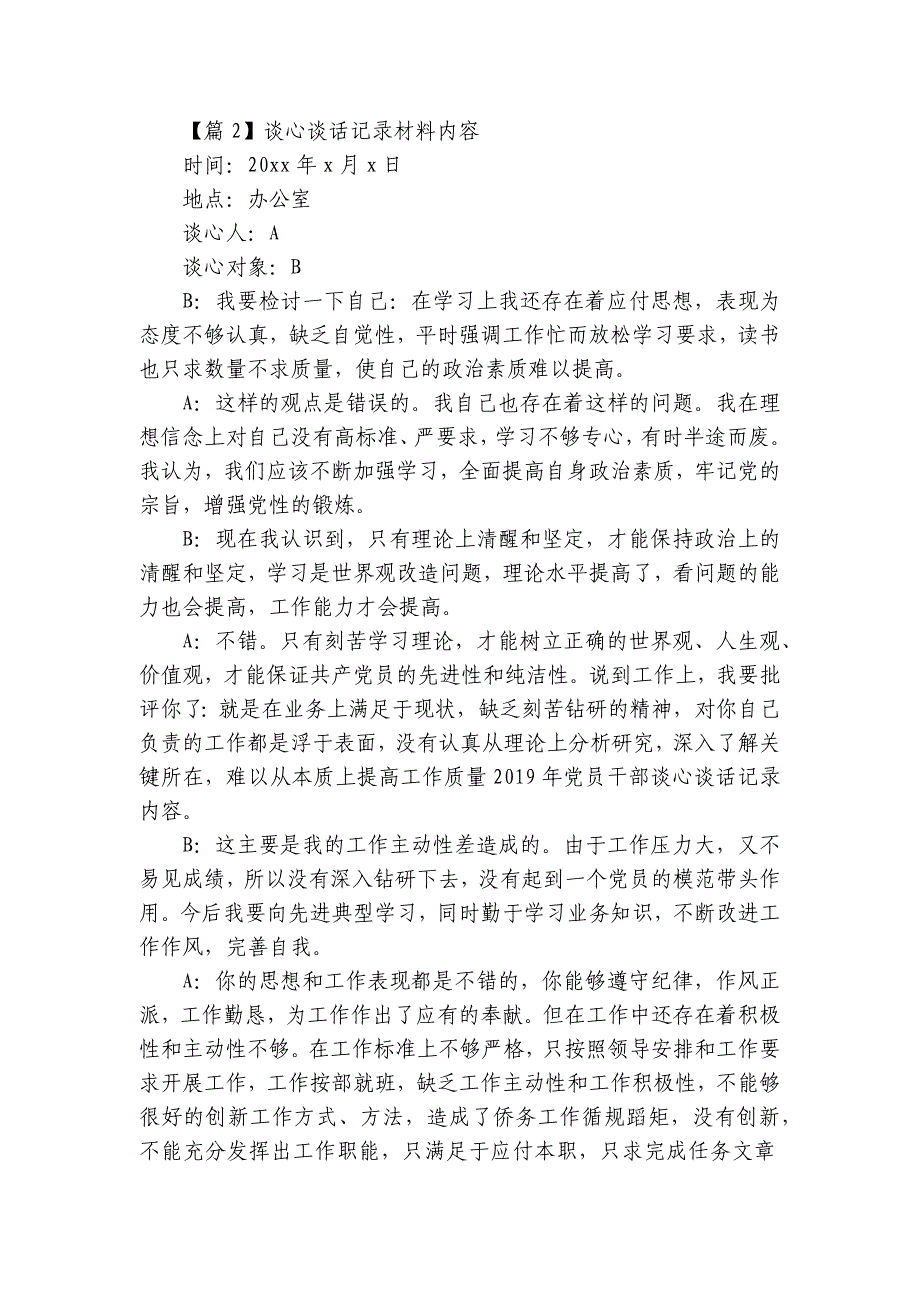 【篇 2】谈心谈话记录材料内容

时间：20xx 年 x 月 x 日

地点：办公室

谈心人：A

谈心对象：B

B：我要检讨一下自己：在学习上我还存在着应付思想，表现为态度不够认真，缺乏自觉性，平时强调工作忙而放松学习要求，读书也只求数量不求质量，使自己的政治素质难以提高。

A：这样的观点是错误的。我自己也存在着这样的问题。我在理想信念上对自己没有高标准、严要求，学习不够专心，有时半途而废。我认为，我们应该不断加强学习，全面提高自身政治素质，牢记党的宗旨，增强党性的锻炼。

B：现在我认识到，只有理论上清醒和坚定，才能保持政治上的清醒和坚定，学习是世界观改造问题，理论水平提高了，看问题的能力也会提高，工作能力才会提高。

A：不错。只有刻苦学习理论，才能树立正确的世界观、人生观、价值观，才能保证共产党员的先进性和纯洁性。说到工作上，我要批评你了：就是在业务上满足于现状，缺乏刻苦钻研的精神，对你自己负责的工作都是浮于表面，没有认真从理论上分析研究，深入了解关键所在，难以从本质上提高工作质量 2019 年党员干部谈心谈话记录内容。

B：这主要是我的工作主动性差造成的。由于工作压力大，又不易见成绩，所以没有深入钻研下去，没有起到一个党员的模范带头作用。今后我要向先进典型学习，同时勤于学习业务知识，不断改进工作作风，完善自我。

A：你的思想和工作表现都是不错的，你能够遵守纪律，作风正派，工作勤恳，为工作作出了应有的奉献。但在工作中还存在着积极性和主动性不够。在工作标准上不够严格，只按照领导安排和工作要求开展工作，工作按部就班，缺乏工作主动性和工作积极性，不能够很好的创新工作方式、方法，造成了侨务工作循规蹈矩，没有创新，不能充分发挥出工作职能，只满足于应付本职，只求完成任务文章